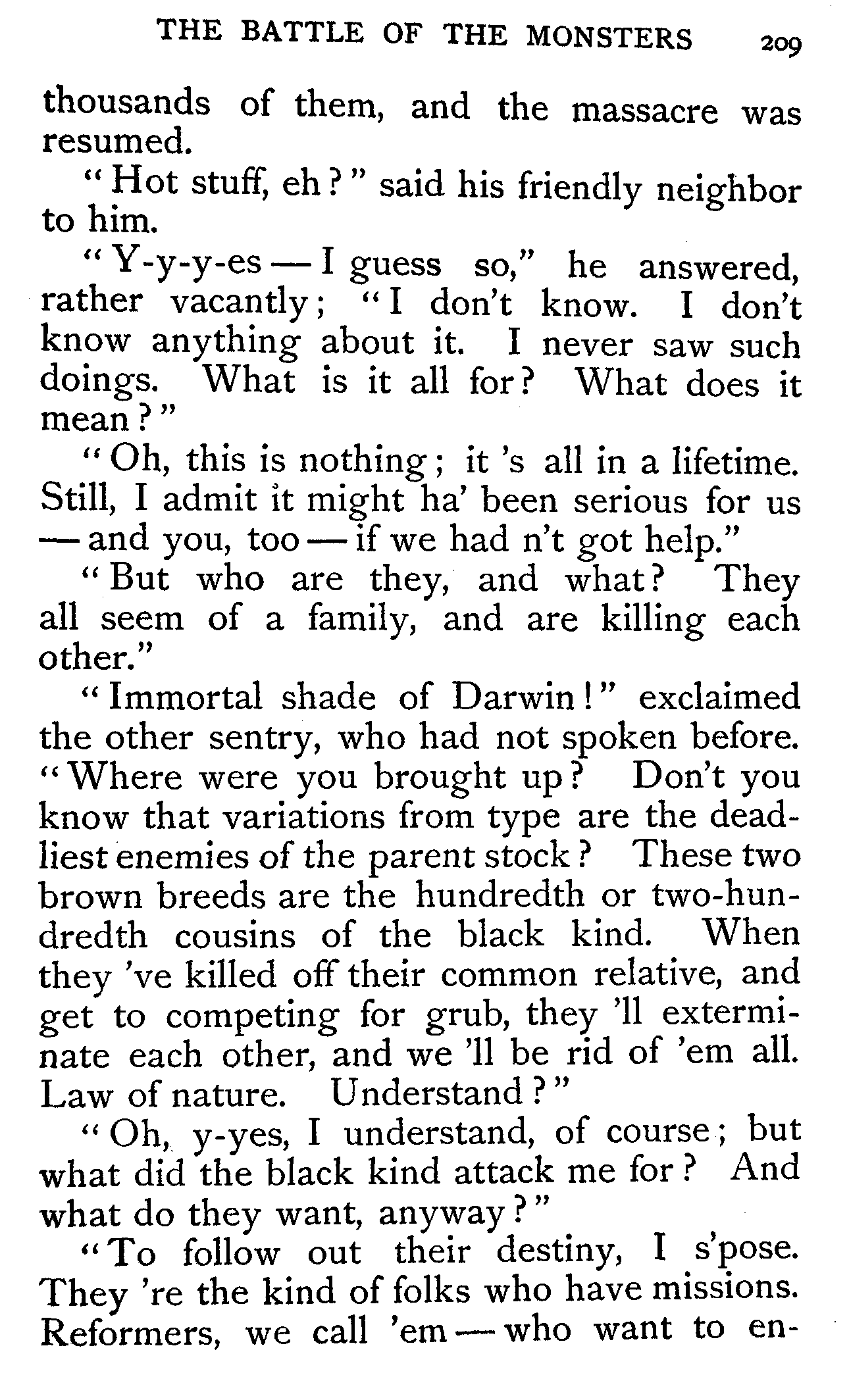 THE BATTLE OF THE MONSTERS 209

thousands of them, and the massacre was resumed.

"Hot stuff, eh?" said his friendly neighbor to him.

"Y-y-y-es — I guess so," he answered, rather vacantly; "I don't know. I don't know anything about it. I never saw such doings. What is it all for? What does it mean?"

"Oh, this is nothing; it 's all in a lifetime. Still, I admit it might ha' been serious for us — and you, too — if we had n't got help."

"But who are they, and what? They all seem of a family, and are killing each other."

"Immortal shade of Darwin!" exclaimed the other sentry, who had not spoken before. "Where were you brought up? Don't you know that variations from type are the deadliest enemies of the parent stock? These two brown breeds are the hundredth or two-hundredth cousins of the black kind. When they 've killed off their common relative, and get to competing for grub, they 'll exterminate each other, and we 'll be rid of 'em all. Law of nature. Understand?"

"Oh, y-yes, I understand, of course; but what did the black kind attack me for? And what do they want, anyway?"

"To follow out their destiny, I s'pose. They 're the kind of folks who have missions. Reformers, we call 'em — who want to en-